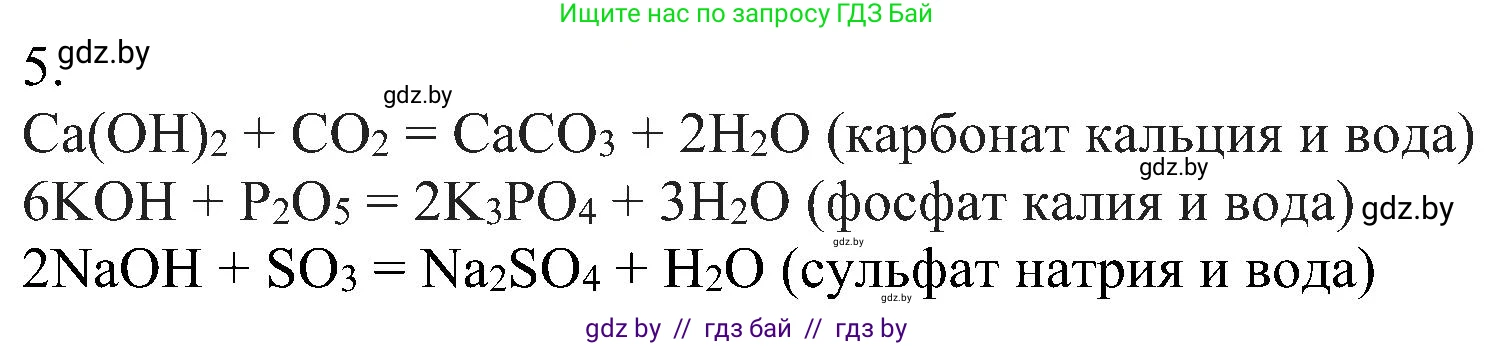 Ищите нас по запросу ГДЗ Бай

5. gdz.by

gdz.by

$Ca(OH)_2 + CO_2 = CaCO_3 + 2H_2O$ (карбонат кальция и вода)

gdz.by

$6KOH + P_2O_5 = 2K_3PO_4 + 3H_2O$ (фосфат калия и вода) gdz.by

gdz.by

$2NaOH + SO_3 = Na_2SO_4 + H_2O$ (сульфат натрия и вода)

gdz.by

gdz by // гдз бай // гдз by